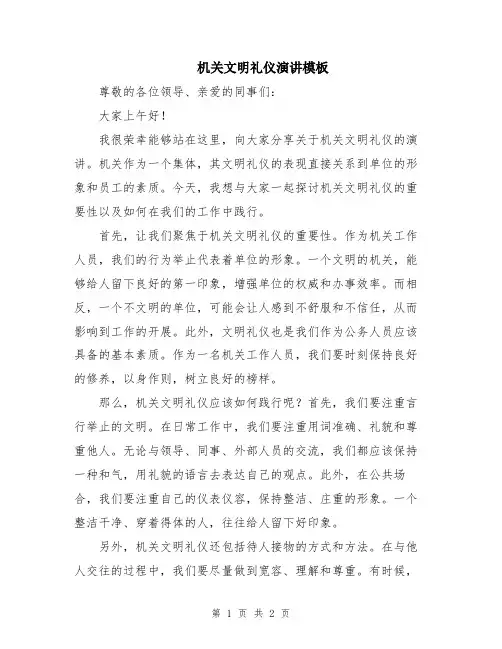 机关文明礼仪演讲模板

尊敬的各位领导、亲爱的同事们:

大家上午好!

我很荣幸能够站在这里，向大家分享关于机关文明礼仪的演讲。机关作为一个集体，其文明礼仪的表现直接关系到单位的形象和员工的素质。今天，我想与大家一起探讨机关文明礼仪的重要性以及如何在我们的工作中践行。

首先，让我们聚焦于机关文明礼仪的重要性。作为机关工作人员，我们的行为举止代表着单位的形象。一个文明的机关，能够给人留下良好的第一印象，增强单位的权威和办事效率。而相反，一个不文明的单位，可能会让人感到不舒服和不信任，从而影响到工作的开展。此外，文明礼仪也是我们作为公务人员应该具备的基本素质。作为一名机关工作人员，我们要时刻保持良好的修养，以身作则，树立良好的榜样。

那么，机关文明礼仪应该如何践行呢？首先，我们要注重言行举止的文明。在日常工作中，我们要注重用词准确、礼貌和尊重他人。无论与领导、同事、外部人员的交流，我们都应该保持一种和气，用礼貌的语言去表达自己的观点。此外，在公共场合，我们要注重自己的仪表仪容，保持整洁、庄重的形象。一个整洁干净、穿着得体的人，往往给人留下好印象。

另外，机关文明礼仪还包括待人接物的方式和方法。在与他人交往的过程中，我们要尽量做到宽容、理解和尊重。有时候，

第 1 页 共 2 页